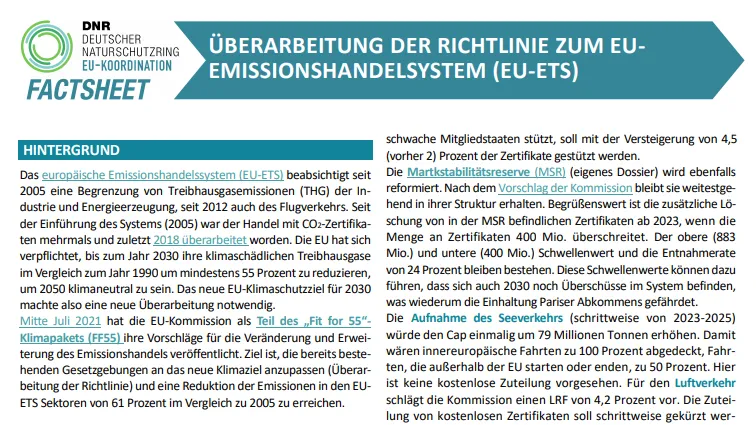 DNR
DEUTSCHER NATURSCHUTZRING
EU-KOORDINATION
FACTSHEET

ÜBERARBEITUNG DER RICHTLINIE ZUM EU-EMISSIONSHANDELSYSTEM (EU-ETS)

HINTERGRUND

Das europäische Emissionshandelssystem (EU-ETS) beabsichtigt seit 2005 eine Begrenzung von Treibhausgasemissionen (THG) der Industrie und Energieerzeugung, seit 2012 auch des Flugverkehrs. Seit der Einführung des Systems (2005) war der Handel mit $CO_2$-Zertifikaten mehrmals und zuletzt 2018 überarbeitet worden. Die EU hat sich verpflichtet, bis zum Jahr 2030 ihre klimaschädlichen Treibhausgase im Vergleich zum Jahr 1990 um mindestens 55 Prozent zu reduzieren, um 2050 klimaneutral zu sein. Das neue EU-Klimaschutzziel für 2030 machte also eine neue Überarbeitung notwendig.
Mitte Juli 2021 hat die EU-Kommission als Teil des „Fit for 55“-Klimapakets (FF55) ihre Vorschläge für die Veränderung und Erweiterung des Emissionshandels veröffentlicht. Ziel ist, die bereits bestehenden Gesetzgebungen an das neue Klimaziel anzupassen (Überarbeitung der Richtlinie) und eine Reduktion der Emissionen in den EU-ETS Sektoren von 61 Prozent im Vergleich zu 2005 zu erreichen.

schwache Mitgliedstaaten stützt, soll mit der Versteigerung von 4,5 (vorher 2) Prozent der Zertifikate gestützt werden.
Die Marktstabilitätsreserve (MSR) (eigenes Dossier) wird ebenfalls reformiert. Nach dem Vorschlag der Kommission bleibt sie weitestgehend in ihrer Struktur erhalten. Begrüßenswert ist die zusätzliche Löschung von in der MSR befindlichen Zertifikaten ab 2023, wenn die Menge an Zertifikaten 400 Mio. überschreitet. Der obere (883 Mio.) und untere (400 Mio.) Schwellenwert und die Entnahmerate von 24 Prozent bleiben bestehen. Diese Schwellenwerte können dazu führen, dass sich auch 2030 noch Überschüsse im System befinden, was wiederum die Einhaltung Pariser Abkommens gefährdet.
Die Aufnahme des Seeverkehrs (schrittweise von 2023-2025) würde den Cap einmalig um 79 Millionen Tonnen erhöhen. Damit wären innereuropäische Fahrten zu 100 Prozent abgedeckt, Fahrten, die außerhalb der EU starten oder enden, zu 50 Prozent. Hier ist keine kostenlose Zuteilung vorgesehen. Für den Luftverkehr schlägt die Kommission einen LRF von 4,2 Prozent vor. Die Zuteilung von kostenlosen Zertifikaten soll schrittweise gekürzt wer-